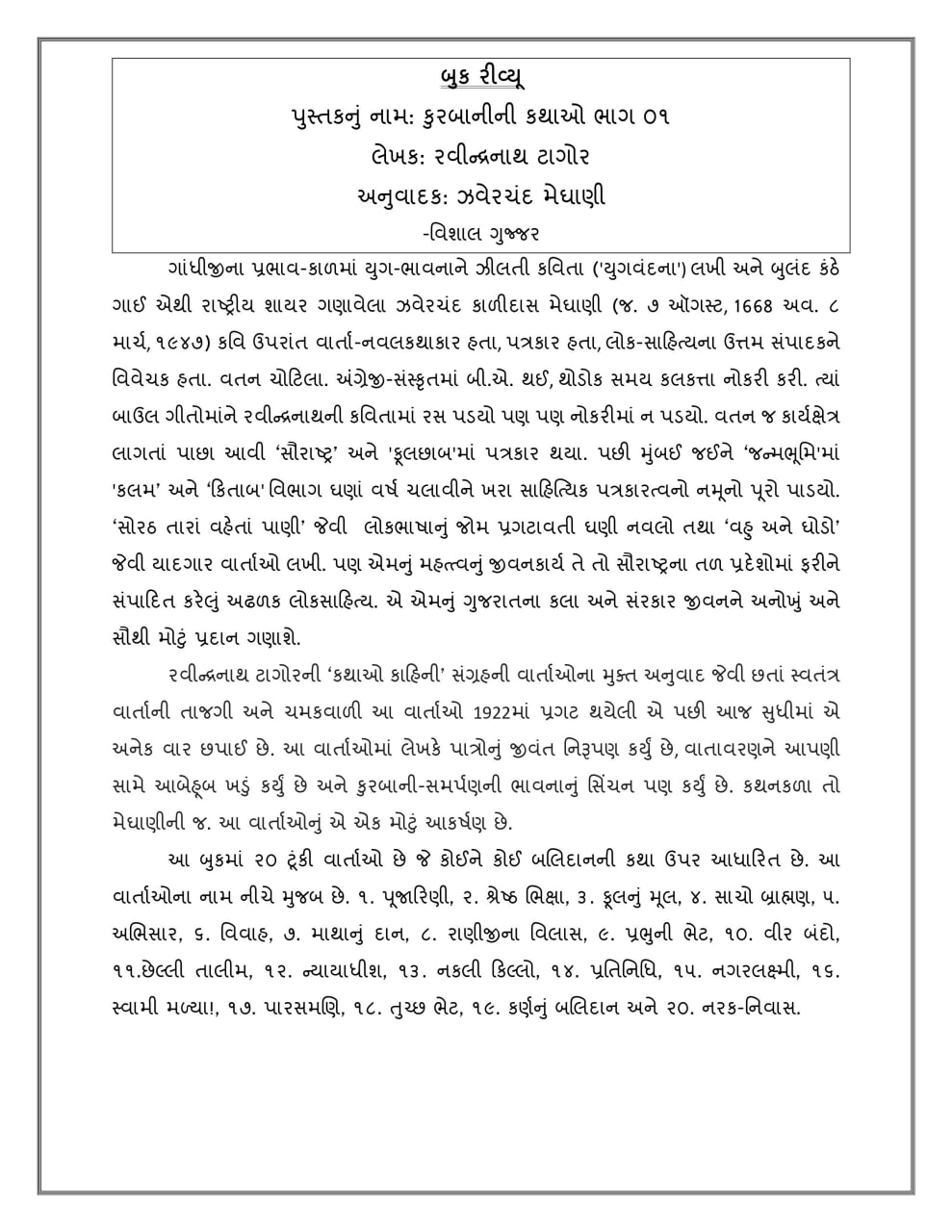 બુક રીવ્યૂ
પુસ્તકનું નામ: કુરબાનીની કથાઓ ભાગ ૦૧
લેખક: રવીન્દ્રનાથ ટાગોર
અનુવાદક: ઝવેરચંદ મેઘાણી
-વિશાલ ગુજ્જર

ગાંધીજીના પ્રભાવ-કાળમાં યુગ-ભાવનાને ઝીલતી કવિતા ('યુગવંદના') લખી અને બુલંદ કંઠે ગાઈ એથી રાષ્ટ્રીય શાયર ગણાવેલા ઝવેરચંદ કાળીદાસ મેઘાણી (જ. ૭ ઑગસ્ટ, 1668 અવ. ૮ માર્ચ, ૧૯૪૭) કવિ ઉપરાંત વાર્તા-નવલકથાકાર હતા, પત્રકાર હતા, લોક-સાહિત્યના ઉત્તમ સંપાદકને વિવેચક હતા. વતન ચોટિલા. અંગ્રેજી-સંસ્કૃતમાં બી.એ. થઈ, થોડોક સમય કલકત્તા નોકરી કરી. ત્યાં બાઉલ ગીતોમાંને રવીન્દ્રનાથની કવિતામાં રસ પડયો પણ પણ નોકરીમાં ન પડયો. વતન જ કાર્યક્ષેત્ર લાગતાં પાછા આવી ‘સૌરાષ્ટ્ર’ અને 'ફૂલછાબ'માં પત્રકાર થયા. પછી મુંબઈ જઈને ‘જન્મભૂમિ'માં 'કલમ’ અને ‘કિતાબ' વિભાગ ઘણાં વર્ષ ચલાવીને ખરા સાહિત્યિક પત્રકારત્વનો નમૂનો પૂરો પાડયો. ‘સોરઠ તારાં વહેતાં પાણી’ જેવી લોકભાષાનું જોમ પ્રગટાવતી ઘણી નવલો તથા ‘વહુ અને ઘોડો’ જેવી યાદગાર વાર્તાઓ લખી. પણ એમનું મહત્ત્વનું જીવનકાર્ય તે તો સૌરાષ્ટ્રના તળ પ્રદેશોમાં ફરીને સંપાદિત કરેલું અઢળક લોકસાહિત્ય. એ એમનું ગુજરાતના કલા અને સંસ્કાર જીવનને અનોખું અને સૌથી મોટું પ્રદાન ગણાશે.

રવીન્દ્રનાથ ટાગોરની ‘કથાઓ કાહિની’ સંગ્રહની વાર્તાઓના મુક્ત અનુવાદ જેવી છતાં સ્વતંત્ર વાર્તાની તાજગી અને ચમકવાળી આ વાર્તાઓ 1922માં પ્રગટ થયેલી એ પછી આજ સુધીમાં એ અનેક વાર છપાઈ છે. આ વાર્તાઓમાં લેખકે પાત્રોનું જીવંત નિરૂપણ કર્યું છે, વાતાવરણને આપણી સામે આબેહૂબ ખડું કર્યું છે અને કુરબાની-સમર્પણની ભાવનાનું સિંચન પણ કર્યું છે. કથનકળા તો મેઘાણીની જ. આ વાર્તાઓનું એ એક મોટું આકર્ષણ છે.

આ બુકમાં ૨૦ ટૂંકી વાર્તાઓ છે જે કોઈને કોઈ બલિદાનની કથા ઉપર આધારિત છે. આ વાર્તાઓના નામ નીચે મુજબ છે. ૧. પૂજારિણી, ૨. શ્રેષ્ઠ ભિક્ષા, ૩. ફૂલનું મૂલ, ૪. સાચો બ્રાહ્મણ, ૫. અભિસાર, ૬. વિવાહ, ૭. માથાનું દાન, ૮. રાણીજીના વિલાસ, ૯. પ્રભુની ભેટ, ૧૦. વીર બંદો, ૧૧.છેલ્લી તાલીમ, ૧૨. ન્યાયાધીશ, ૧૩. નકલી કિલ્લો, ૧૪. પ્રતિનિધિ, ૧૫. નગરલક્ષ્મી, ૧૬. સ્વામી મળ્યા!, ૧૭. પારસમણિ, ૧૮. તુચ્છ ભેટ, ૧૯. કર્ણનું બલિદાન અને ૨૦. નરક-નિવાસ.